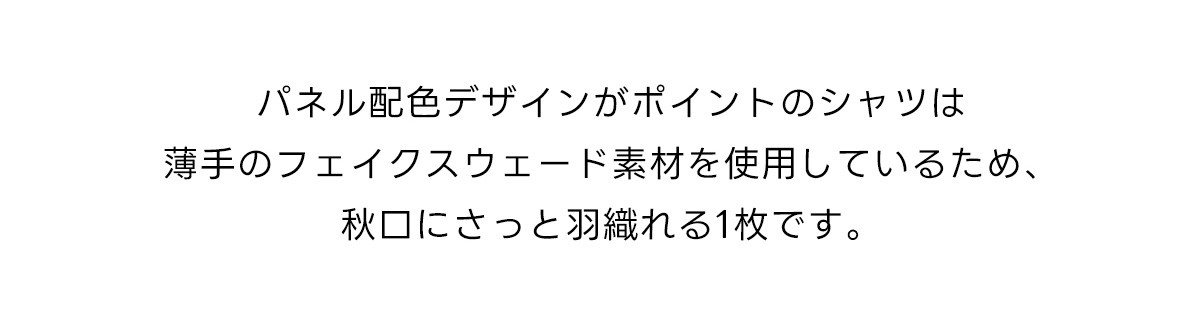 パネル配色デザインがポイントのシャツは
薄手のフェイクスウェード素材を使用しているため、
秋口にさっと羽織れる1枚です。